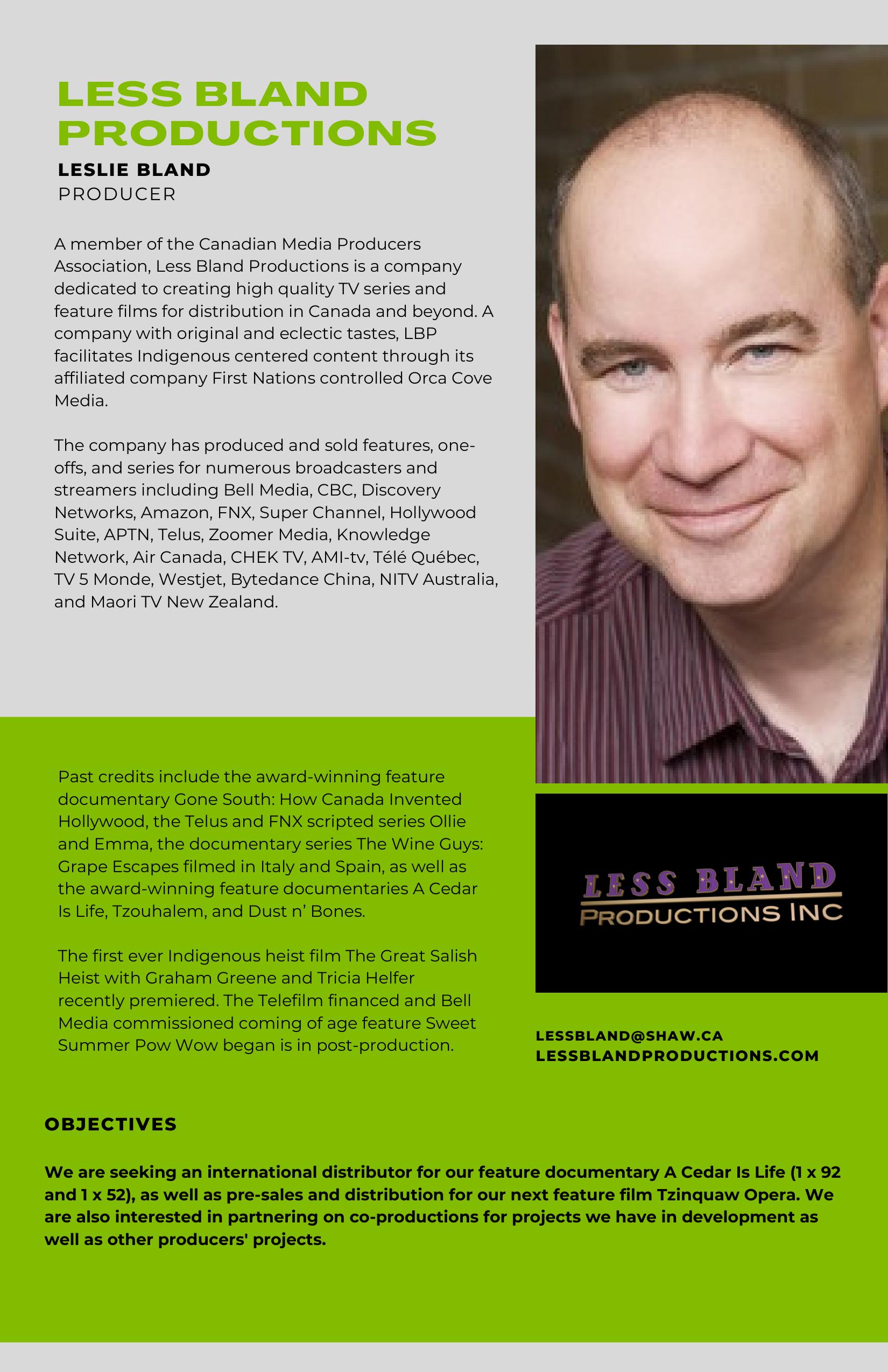 LESS BLAND PRODUCTIONS

LESLIE BLAND
PRODUCER

A member of the Canadian Media Producers Association, Less Bland Productions is a company dedicated to creating high quality TV series and feature films for distribution in Canada and beyond. A company with original and eclectic tastes, LBP facilitates Indigenous centered content through its affiliated company First Nations controlled Orca Cove Media.

The company has produced and sold features, one-offs, and series for numerous broadcasters and streamers including Bell Media, CBC, Discovery Networks, Amazon, FNX, Super Channel, Hollywood Suite, APTN, Telus, Zoomer Media, Knowledge Network, Air Canada, CHEK TV, AMI-tv, Télé Québec, TV 5 Monde, Westjet, Bytedance China, NITV Australia, and Maori TV New Zealand.

Past credits include the award-winning feature documentary Gone South: How Canada Invented Hollywood, the Telus and FNX scripted series Ollie and Emma, the documentary series The Wine Guys: Grape Escapes filmed in Italy and Spain, as well as the award-winning feature documentaries A Cedar Is Life, Tzouhalem, and Dust n' Bones.

The first ever Indigenous heist film The Great Salish Heist with Graham Greene and Tricia Helfer recently premiered. The Telefilm financed and Bell Media commissioned coming of age feature Sweet Summer Pow Wow began is in post-production.

LESS BLAND
PRODUCTIONS INC

LESSBLAND@SHAW.CA
LESSBLANDPRODUCTIONS.COM

OBJECTIVES

We are seeking an international distributor for our feature documentary A Cedar Is Life (1 x 92 and 1 x 52), as well as pre-sales and distribution for our next feature film Tzinquaw Opera. We are also interested in partnering on co-productions for projects we have in development as well as other producers' projects.